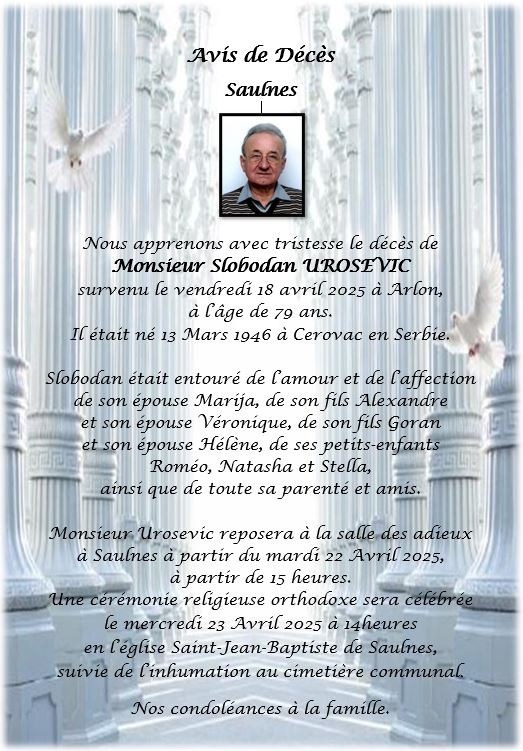 Avis de Décès

Saulnes

Nous apprenons avec tristesse le décès de
Monsieur Slobodan UROSEVIC
survenu le vendredi 18 avril 2025 à Arlon,
à l'âge de 79 ans.
Il était né 13 Mars 1946 à Cerovac en Serbie.

Slobodan était entouré de l'amour et de l'affection de son épouse Marija, de son fils Alexandre et son épouse Véronique, de son fils Goran et son épouse Hélène, de ses petits-enfants Roméo, Natasha et Stella, ainsi que de toute sa parenté et amis.

Monsieur Urosevic reposera à la salle des adieux à Saulnes à partir du mardi 22 Avril 2025, à partir de 15 heures.
Une cérémonie religieuse orthodoxe sera célébrée le mercredi 23 Avril 2025 à 14heures en l'église Saint-Jean-Baptiste de Saulnes, suivie de l'inhumation au cimetière communal.

Nos condoléances à la famille.